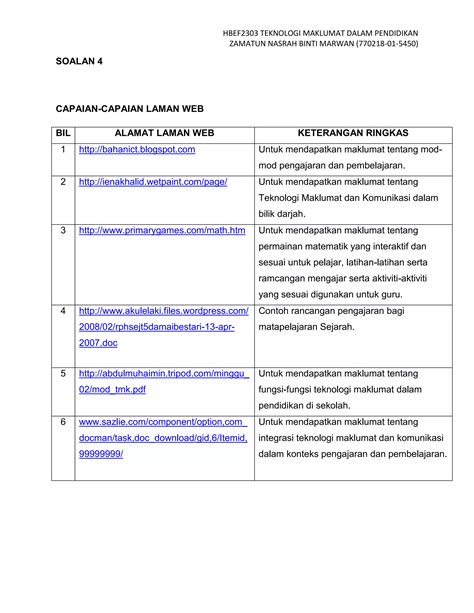 HBEF2303 TEKNOLOGI MAKLUMAT DALAM PENDIDIKAN
ZAMATUN NASRAH BINTI MARWAN (770218-01-5450)

SOALAN 4

CAPAIAN-CAPAIAN LAMAN WEB

| BIL | ALAMAT LAMAN WEB | KETERANGAN RINGKAS |
|---|---|---|
| 1 | http://bahanict.blogspot.com | Untuk mendapatkan maklumat tentang mod-mod pengajaran dan pembelajaran. |
| 2 | http://ienakhalid.wetpaint.com/page/ | Untuk mendapatkan maklumat tentang Teknologi Maklumat dan Komunikasi dalam bilik darjah. |
| 3 | http://www.primarygames.com/math.htm | Untuk mendapatkan maklumat tentang permainan matematik yang interaktif dan sesuai untuk pelajar, latihan-latihan serta ramcangan mengajar serta aktiviti-aktiviti yang sesuai digunakan untuk guru. |
| 4 | http://www.akulelaki.files.wordpress.com/2008/02/rphsejt5damaibestari-13-apr-2007.doc | Contoh rancangan pengajaran bagi matapelajaran Sejarah. |
| 5 | http://abdulmuhaimin.tripod.com/minggu_02/mod_tmk.pdf | Untuk mendapatkan maklumat tentang fungsi-fungsi teknologi maklumat dalam pendidikan di sekolah. |
| 6 | www.sazlie.com/component/option,com_docman/task,doc_download/gid,6/Itemid,99999999/ | Untuk mendapatkan maklumat tentang integrasi teknologi maklumat dan komunikasi dalam konteks pengajaran dan pembelajaran. |